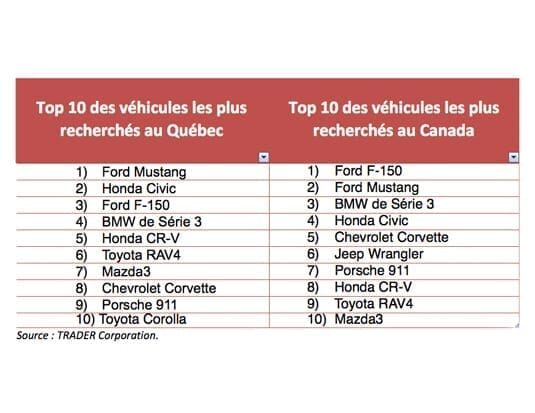 | Top 10 des véhicules les plus recherchés au Québec | Top 10 des véhicules les plus recherchés au Canada |
|---|---|
| 1) Ford Mustang | 1) Ford F-150 |
| 2) Honda Civic | 2) Ford Mustang |
| 3) Ford F-150 | 3) BMW de Série 3 |
| 4) BMW de Série 3 | 4) Honda Civic |
| 5) Honda CR-V | 5) Chevrolet Corvette |
| 6) Toyota RAV4 | 6) Jeep Wrangler |
| 7) Mazda3 | 7) Porsche 911 |
| 8) Chevrolet Corvette | 8) Honda CR-V |
| 9) Porsche 911 | 9) Toyota RAV4 |
| 10) Toyota Corolla | 10) Mazda3 |

Source : TRADER Corporation.